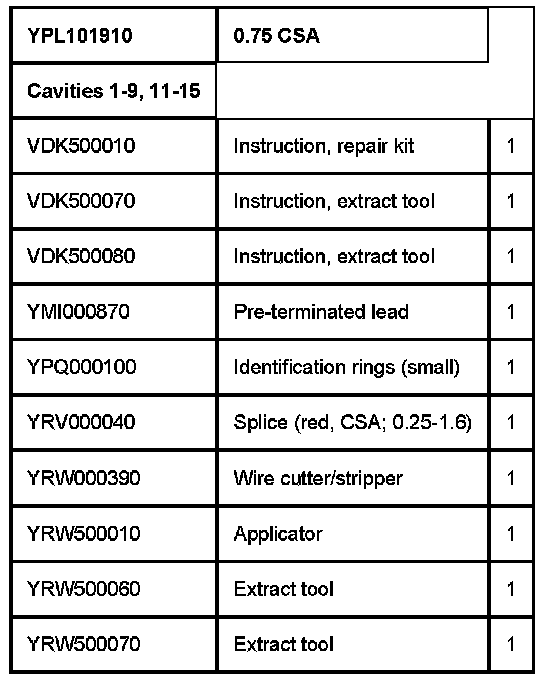 | YPL101910 | 0.75 CSA | |
|---|---|---|
| Cavities 1-9, 11-15 | | |
| VDK500010 | Instruction, repair kit | 1 |
| VDK500070 | Instruction, extract tool | 1 |
| VDK500080 | Instruction, extract tool | 1 |
| YMI000870 | Pre-terminated lead | 1 |
| YPQ000100 | Identification rings (small) | 1 |
| YRV000040 | Splice (red, CSA; 0.25-1.6) | 1 |
| YRW000390 | Wire cutter/stripper | 1 |
| YRW500010 | Applicator | 1 |
| YRW500060 | Extract tool | 1 |
| YRW500070 | Extract tool | 1 |